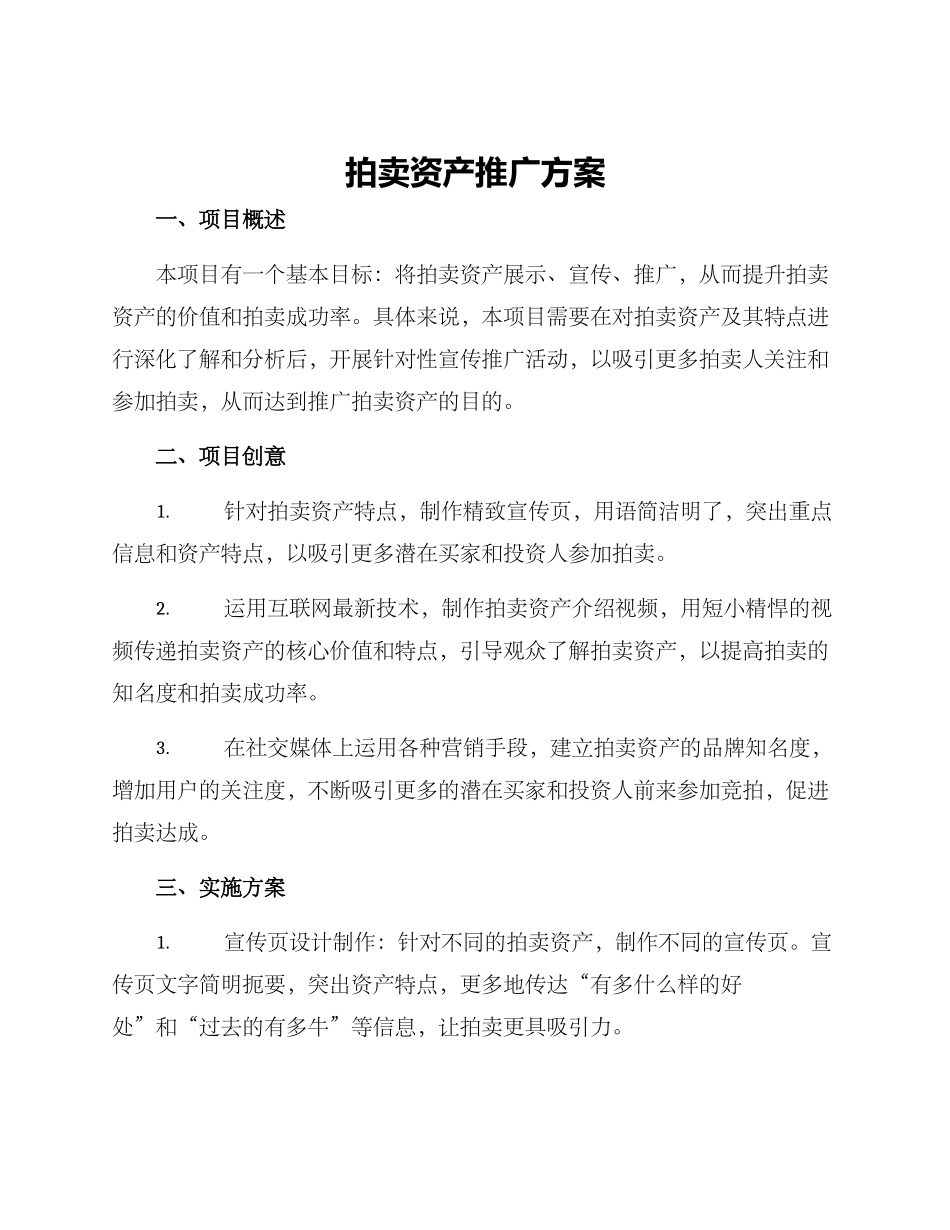 拍卖资产推广方案

一、项目概述

本项目有一个基本目标：将拍卖资产展示、宣传、推广，从而提升拍卖资产的价值和拍卖成功率。具体来说，本项目需要在对拍卖资产及其特点进行深化了解和分析后，开展针对性宣传推广活动，以吸引更多拍卖人关注和参加拍卖，从而达到推广拍卖资产的目的。

二、项目创意

1. 针对拍卖资产特点，制作精致宣传页，用语简洁明了，突出重点信息和资产特点，以吸引更多潜在买家和投资人参加拍卖。

2. 运用互联网最新技术，制作拍卖资产介绍视频，用短小精悍的视频传递拍卖资产的核心价值和特点，引导观众了解拍卖资产，以提高拍卖的知名度和拍卖成功率。

3. 在社交媒体上运用各种营销手段，建立拍卖资产的品牌知名度，增加用户的关注度，不断吸引更多的潜在买家和投资人前来参加竞拍，促进拍卖达成。

三、实施方案

1. 宣传页设计制作：针对不同的拍卖资产，制作不同的宣传页。宣传页文字简明扼要，突出资产特点，更多地传达“有多什么样的好处”和“过去的有多牛”等信息，让拍卖更具吸引力。